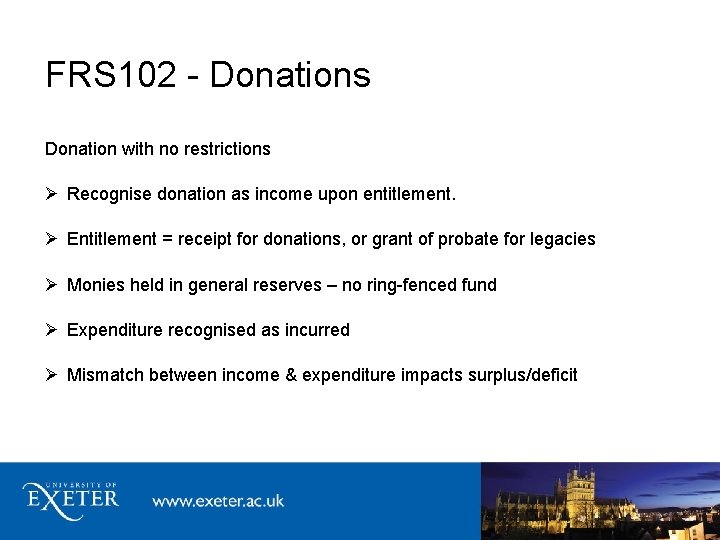 FRS102 - Donations

Donation with no restrictions

➢ Recognise donation as income upon entitlement.

➢ Entitlement = receipt for donations, or grant of probate for legacies

➢ Monies held in general reserves – no ring-fenced fund

➢ Expenditure recognised as incurred

➢ Mismatch between income & expenditure impacts surplus/deficit

UNIVERSITY OF
EXETER

www.exeter.ac.uk